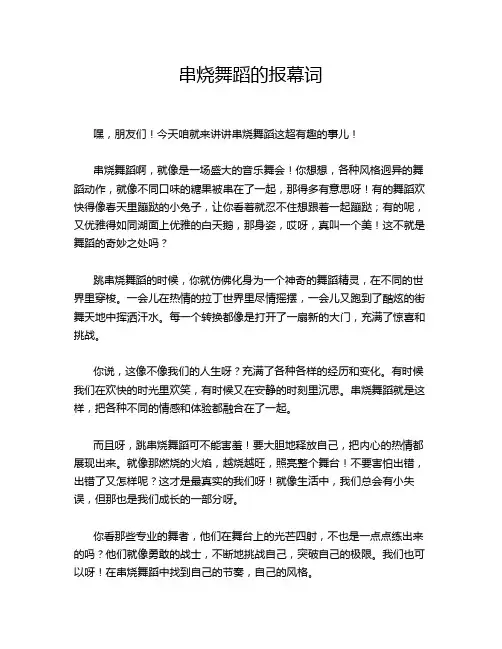 串烧舞蹈的报幕词

嘿，朋友们！今天咱就来讲讲串烧舞蹈这超有趣的事儿！

串烧舞蹈啊，就像是一场盛大的音乐舞会！你想想，各种风格迥异的舞蹈动作，就像不同口味的糖果被串在了一起，那得多有意思呀！有的舞蹈欢快得像春天里蹦跶的小兔子，让你看着就忍不住想跟着一起蹦跶；有的呢，又优雅得如同湖面上优雅的白天鹅，那身姿，哎呀，真叫一个美！这不就是舞蹈的奇妙之处吗？

跳串烧舞蹈的时候，你就仿佛化身为一个神奇的舞蹈精灵，在不同的世界里穿梭。一会儿在热情的拉丁世界里尽情摇摆，一会儿又跑到了酷炫的街舞天地中挥洒汗水。每一个转换都像是打开了一扇新的大门，充满了惊喜和挑战。

你说，这像不像我们的人生呀？充满了各种各样的经历和变化。有时候我们在欢快的时光里欢笑，有时候又在安静的时刻里沉思。串烧舞蹈就是这样，把各种不同的情感和体验都融合在了一起。

而且呀，跳串烧舞蹈可不能害羞！要大胆地释放自己，把内心的热情都展现出来。就像那燃烧的火焰，越烧越旺，照亮整个舞台！不要害怕出错，出错了又怎样呢？这才是最真实的我们呀！就像生活中，我们总会有小失误，但那也是我们成长的一部分呀。

你看那些专业的舞者，他们在舞台上的光芒四射，不也是一点点练出来的吗？他们就像勇敢的战士，不断地挑战自己，突破自己的极限。我们也可以呀！在串烧舞蹈中找到自己的节奏，自己的风格。